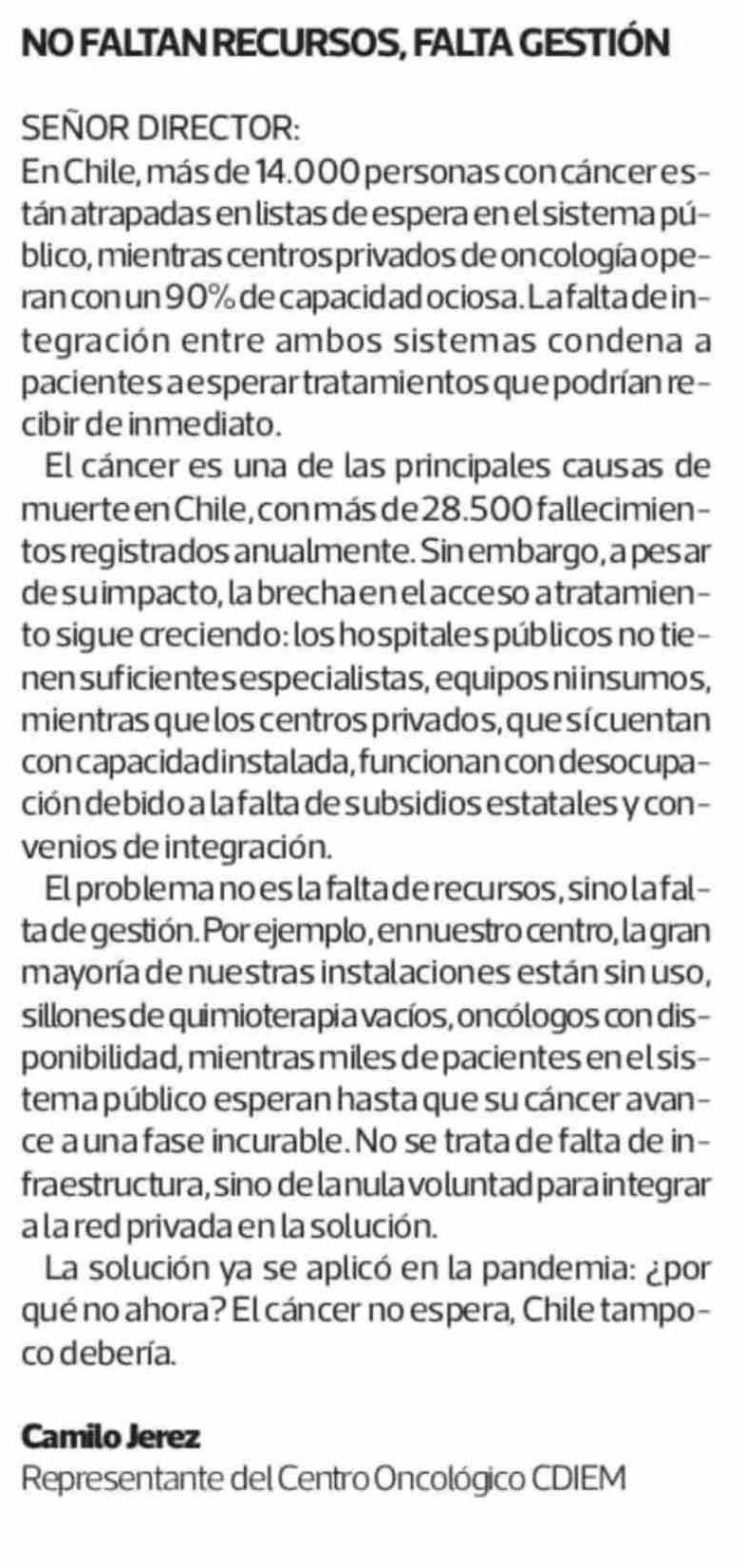 NO FALTAN RECURSOS, FALTA GESTIÓN

SEÑOR DIRECTOR:
En Chile, más de 14.000 personas con cáncer están atrapadas en listas de espera en el sistema público, mientras centros privados de oncología operan con un 90% de capacidad ociosa. La falta de integración entre ambos sistemas condena a pacientes a esperar tratamientos que podrían recibir de inmediato.

El cáncer es una de las principales causas de muerte en Chile, con más de 28.500 fallecimientos registrados anualmente. Sin embargo, a pesar de su impacto, la brecha en el acceso a tratamiento sigue creciendo: los hospitales públicos no tienen suficientes especialistas, equipos ni insumos, mientras que los centros privados, que sí cuentan con capacidad instalada, funcionan con desocupación debido a la falta de subsidios estatales y convenios de integración.

El problema no es la falta de recursos, sino la falta de gestión. Por ejemplo, en nuestro centro, la gran mayoría de nuestras instalaciones están sin uso, sillones de quimioterapia vacíos, oncólogos con disponibilidad, mientras miles de pacientes en el sistema público esperan hasta que su cáncer avance a una fase incurable. No se trata de falta de infraestructura, sino de la nula voluntad para integrar a la red privada en la solución.

La solución ya se aplicó en la pandemia: ¿por qué no ahora? El cáncer no espera, Chile tampoco debería.

Camilo Jerez
Representante del Centro Oncológico CDIEM